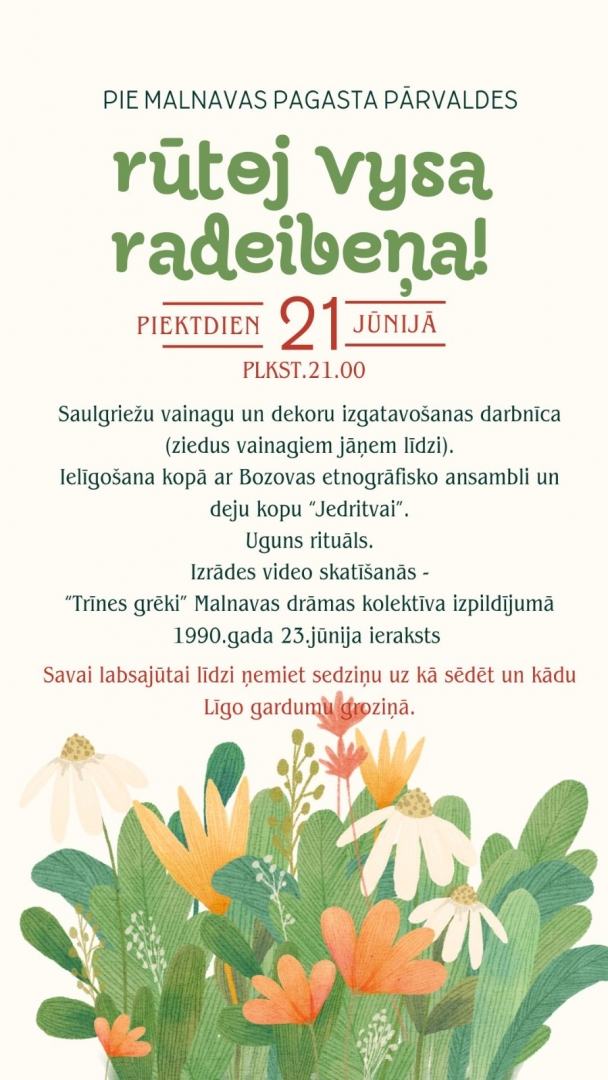 PIE MALNAVAS PAGASTA PĀRVALDES

rūtoj vysa radeibeņa!

PIEKTDIEN 21 JŪNIJĀ

PLKST.21.00

Saulgriežu vainagu un dekoru izgatavošanas darbnīca (ziedus vainagiem jāņem līdzi).
Ielīgošana kopā ar Bozovas etnogrāfisko ansambli un deju kopu "Jedritvai".
Uguns rituāls.
Izrādes video skatīšanās -
"Trīnes grēki" Malnavas drāmas kolektīva izpildījumā 1990.gada 23.jūnija ieraksts

Savai labsajūtai līdzi ņemiet sedziņu uz kā sēdēt un kādu Līgo gardumu groziņā.